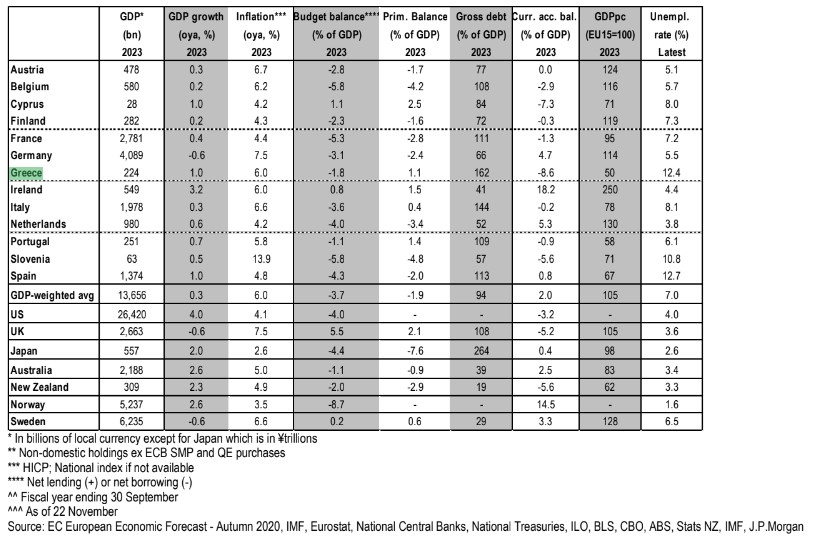 |  | GDP* (bn) 2023 | GDP growth (oya, %) 2023 | Inflation*** (oya, %) 2023 | Budget balance**** (% of GDP) 2023 | Prim. Balance (% of GDP) 2023 | Gross debt (% of GDP) 2023 | Curr. acc. bal. (% of GDP) 2023 | GDPpc (EU15=100) 2023 | Unempl. rate (%) Latest |
|---|---|---|---|---|---|---|---|---|---|
| Austria | 478 | 0.3 | 6.7 | -2.8 | -1.7 | 77 | 0.0 | 124 | 5.1 |
| Belgium | 580 | 0.2 | 6.2 | -5.8 | -4.2 | 108 | -2.9 | 116 | 5.7 |
| Cyprus | 28 | 1.0 | 4.2 | 1.1 | 2.5 | 84 | -7.3 | 71 | 8.0 |
| Finland | 282 | 0.2 | 4.3 | -2.3 | -1.6 | 72 | -0.3 | 119 | 7.3 |
| France | 2,781 | 0.4 | 4.4 | -5.3 | -2.8 | 111 | -1.3 | 95 | 7.2 |
| Germany | 4,089 | -0.6 | 7.5 | -3.1 | -2.4 | 66 | 4.7 | 114 | 5.5 |
| Greece | 224 | 1.0 | 6.0 | -1.8 | 1.1 | 162 | -8.6 | 50 | 12.4 |
| Ireland | 549 | 3.2 | 6.0 | 0.8 | 1.5 | 41 | 18.2 | 250 | 4.4 |
| Italy | 1,978 | 0.3 | 6.6 | -3.6 | 0.4 | 144 | -0.2 | 78 | 8.1 |
| Netherlands | 980 | 0.6 | 4.2 | -4.0 | -3.4 | 52 | 5.3 | 130 | 3.8 |
| Portugal | 251 | 0.7 | 5.8 | -1.1 | 1.4 | 109 | -0.9 | 58 | 6.1 |
| Slovenia | 63 | 0.5 | 13.9 | -5.8 | -4.8 | 57 | -5.6 | 71 | 10.8 |
| Spain | 1,374 | 1.0 | 4.8 | -4.3 | -2.0 | 113 | 0.8 | 67 | 12.7 |
| GDP-weighted avg | 13,656 | 0.3 | 6.0 | -3.7 | -1.9 | 94 | 2.0 | 105 | 7.0 |
| US | 26,420 | 4.0 | 4.1 | -4.0 | - | - | -3.2 | - | 4.0 |
| UK | 2,663 | -0.6 | 7.5 | 5.5 | 2.1 | 108 | -5.2 | 105 | 3.6 |
| Japan | 557 | 2.0 | 2.6 | -4.4 | -7.6 | 264 | 0.4 | 98 | 2.6 |
| Australia | 2,188 | 2.6 | 5.0 | -1.1 | -0.9 | 39 | 2.5 | 83 | 3.4 |
| New Zealand | 309 | 2.3 | 4.9 | -2.0 | -2.9 | 19 | -5.6 | 62 | 3.3 |
| Norway | 5,237 | 2.6 | 3.5 | -8.7 | - | - | 14.5 | - | 1.6 |
| Sweden | 6,235 | -0.6 | 6.6 | 0.2 | 0.6 | 29 | 3.3 | 128 | 6.5 |

* In billions of local currency except for Japan which is in ¥trillions
** Non-domestic holdings ex ECB SMP and QE purchases
*** HICP; National index if not available
**** Net lending (+) or net borrowing (-)
^^ Fiscal year ending 30 September
^^^ As of 22 November
Source: EC European Economic Forecast - Autumn 2020, IMF, Eurostat, National Central Banks, National Treasuries, ILO, BLS, CBO, ABS, Stats NZ, IMF, J.P.Morgan